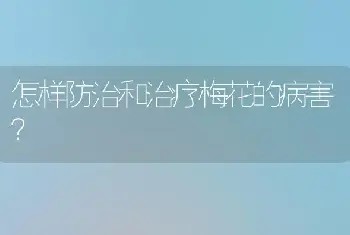 怎样防治和治疗梅花的病害？